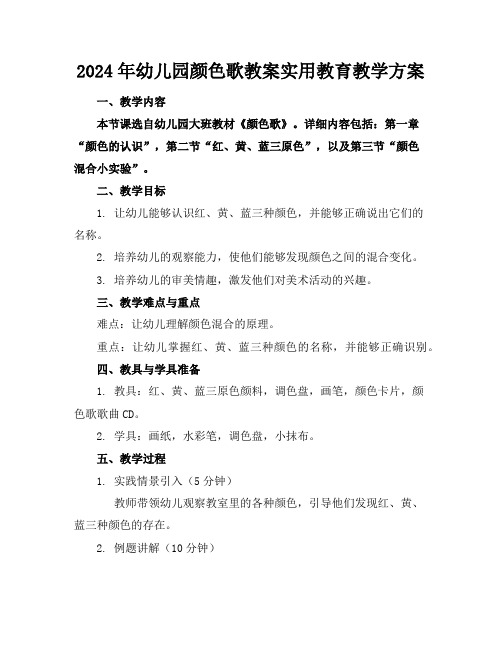 2024年幼儿园颜色歌教案实用教育教学方案

一、教学内容

本节课选自幼儿园大班教材《颜色歌》。详细内容包括：第一章“颜色的认识”，第二节“红、黄、蓝三原色”，以及第三节“颜色混合小实验”。

二、教学目标

1. 让幼儿能够认识红、黄、蓝三种颜色，并能够正确说出它们的名称。

2. 培养幼儿的观察能力，使他们能够发现颜色之间的混合变化。

3. 培养幼儿的审美情趣，激发他们对美术活动的兴趣。

三、教学难点与重点

难点：让幼儿理解颜色混合的原理。

重点：让幼儿掌握红、黄、蓝三种颜色的名称，并能够正确识别。

四、教具与学具准备

1. 教具：红、黄、蓝三原色颜料，调色盘，画笔，颜色卡片，颜色歌歌曲CD。

2. 学具：画纸，水彩笔，调色盘，小抹布。

五、教学过程

1. 实践情景引入（5分钟）

教师带领幼儿观察教室里的各种颜色，引导他们发现红、黄、蓝三种颜色的存在。

2. 例题讲解（10分钟）